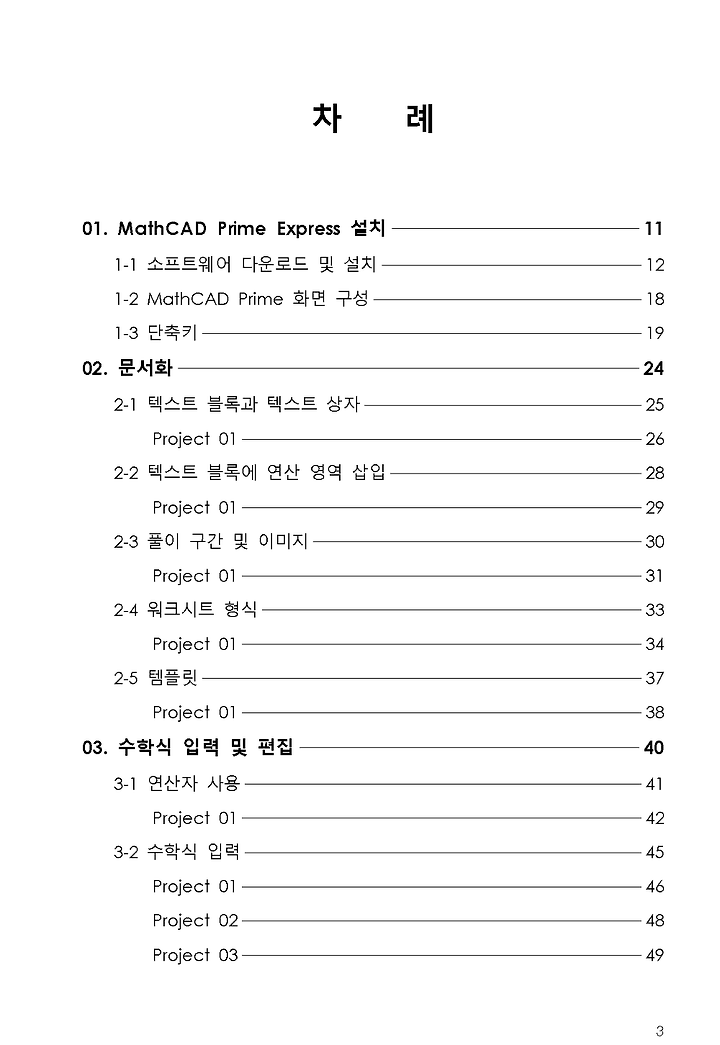 차 례

01. MathCAD Prime Express 설치 11
1-1 소프트웨어 다운로드 및 설치 12
1-2 MathCAD Prime 화면 구성 18
1-3 단축키 19

02. 문서화 24
2-1 텍스트 블록과 텍스트 상자 25
Project 01 26
2-2 텍스트 블록에 연산 영역 삽입 28
Project 01 29
2-3 풀이 구간 및 이미지 30
Project 01 31
2-4 워크시트 형식 33
Project 01 34
2-5 템플릿 37
Project 01 38

03. 수학식 입력 및 편집 40
3-1 연산자 사용 41
Project 01 42
3-2 수학식 입력 45
Project 01 46
Project 02 48
Project 03 49

3